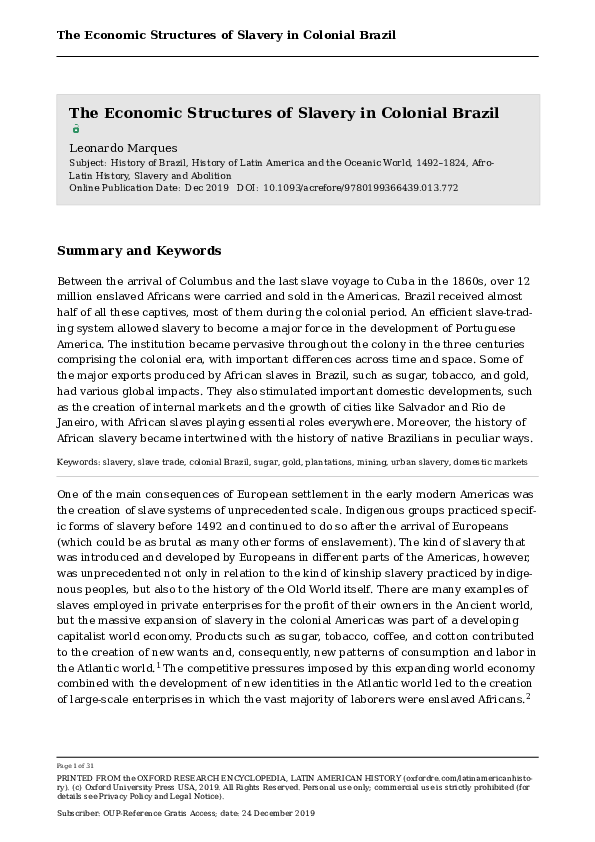 The Economic Structures of Slavery in Colonial Brazil

The Economic Structures of Slavery in Colonial Brazil

Leonardo Marques
Subject: History of Brazil, History of Latin America and the Oceanic World, 1492–1824, Afro-Latin History, Slavery and Abolition
Online Publication Date: Dec 2019 DOI: 10.1093/acrefore/9780199366439.013.772

Summary and Keywords

Between the arrival of Columbus and the last slave voyage to Cuba in the 1860s, over 12 million enslaved Africans were carried and sold in the Americas. Brazil received almost half of all these captives, most of them during the colonial period. An efficient slave-trading system allowed slavery to become a major force in the development of Portuguese America. The institution became pervasive throughout the colony in the three centuries comprising the colonial era, with important differences across time and space. Some of the major exports produced by African slaves in Brazil, such as sugar, tobacco, and gold, had various global impacts. They also stimulated important domestic developments, such as the creation of internal markets and the growth of cities like Salvador and Rio de Janeiro, with African slaves playing essential roles everywhere. Moreover, the history of African slavery became intertwined with the history of native Brazilians in peculiar ways.

Keywords: slavery, slave trade, colonial Brazil, sugar, gold, plantations, mining, urban slavery, domestic markets

One of the main consequences of European settlement in the early modern Americas was the creation of slave systems of unprecedented scale. Indigenous groups practiced specific forms of slavery before 1492 and continued to do so after the arrival of Europeans (which could be as brutal as many other forms of enslavement). The kind of slavery that was introduced and developed by Europeans in different parts of the Americas, however, was unprecedented not only in relation to the kind of kinship slavery practiced by indigenous peoples, but also to the history of the Old World itself. There are many examples of slaves employed in private enterprises for the profit of their owners in the Ancient world, but the massive expansion of slavery in the colonial Americas was part of a developing capitalist world economy. Products such as sugar, tobacco, coffee, and cotton contributed to the creation of new wants and, consequently, new patterns of consumption and labor in the Atlantic world.$^{1}$ The competitive pressures imposed by this expanding world economy combined with the development of new identities in the Atlantic world led to the creation of large-scale enterprises in which the vast majority of laborers were enslaved Africans.$^{2}$

Page 1 of 31
PRINTED FROM the OXFORD RESEARCH ENCYCLOPEDIA, LATIN AMERICAN HISTORY (oxfordre.com/latinamericanhistory). (c) Oxford University Press USA, 2019. All Rights Reserved. Personal use only; commercial use is strictly prohibited (for details see Privacy Policy and Legal Notice).

Subscriber: OUP-Reference Gratis Access; date: 24 December 2019